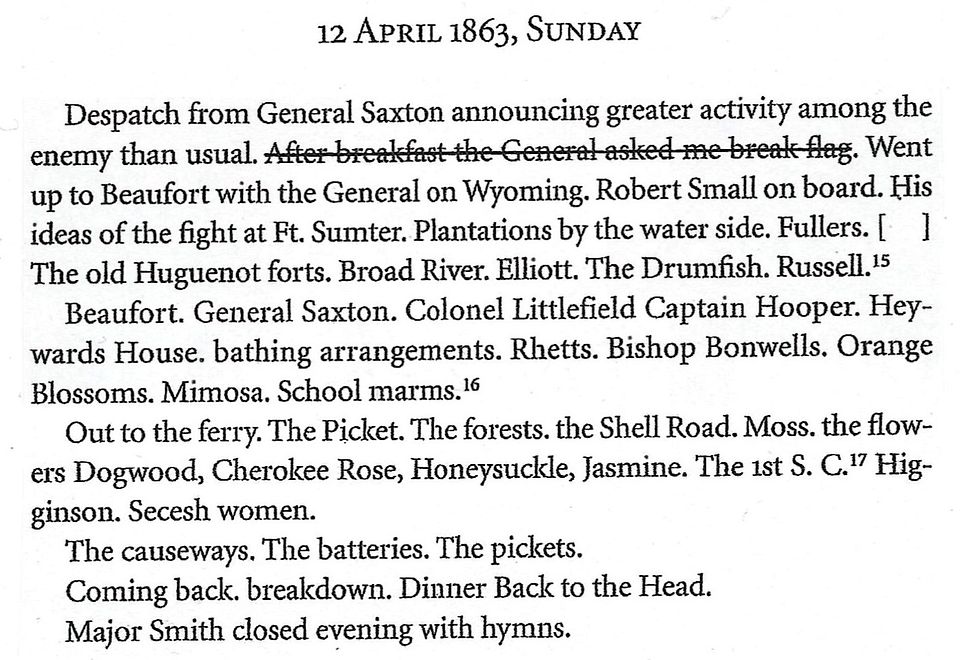 12 APRIL 1863, SUNDAY

Despatch from General Saxton announcing greater activity among the enemy than usual. ~~After breakfast the General asked me break flag~~. Went up to Beaufort with the General on Wyoming. Robert Small on board. His ideas of the fight at Ft. Sumter. Plantations by the water side. Fullers. [ ] The old Huguenot forts. Broad River. Elliott. The Drumfish. Russell.$^{15}$

Beaufort. General Saxton. Colonel Littlefield Captain Hooper. Heywards House. bathing arrangements. Rhetts. Bishop Bonwells. Orange Blossoms. Mimosa. School marms.$^{16}$

Out to the ferry. The Picket. The forests. the Shell Road. Moss. the flowers Dogwood, Cherokee Rose, Honeysuckle, Jasmine. The 1st S. C.$^{17}$ Higginson. Secesh women.

The causeways. The batteries. The pickets.

Coming back. breakdown. Dinner Back to the Head.

Major Smith closed evening with hymns.